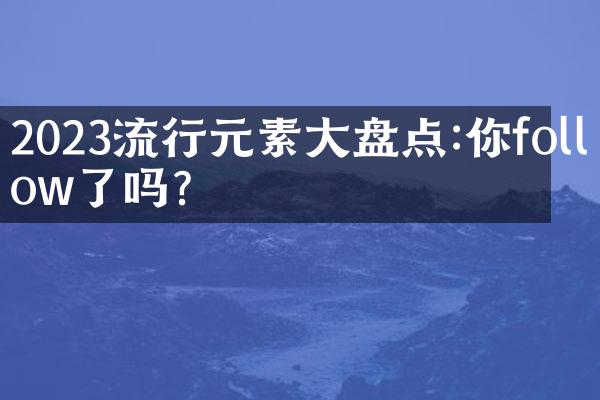 2023流行元素大盘点:你follow了吗?